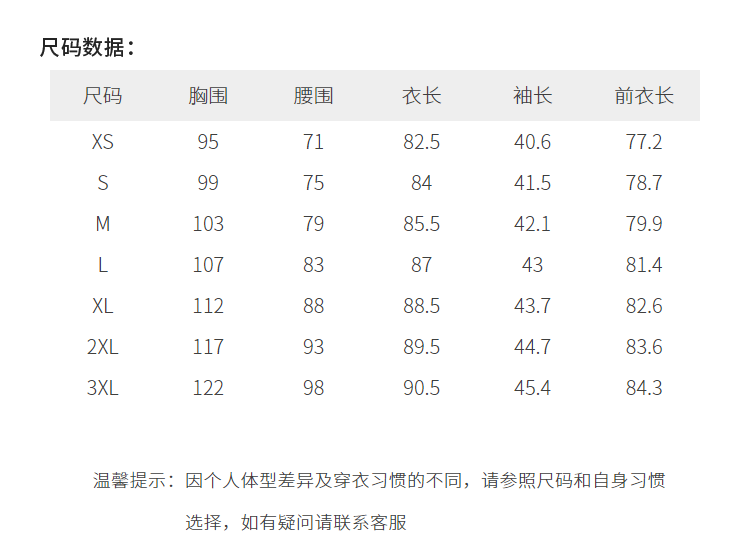 尺码数据：

| 尺码 | 胸围 | 腰围 | 衣长 | 袖长 | 前衣长 |
|---|---|---|---|---|---|
| XS | 95 | 71 | 82.5 | 40.6 | 77.2 |
| S | 99 | 75 | 84 | 41.5 | 78.7 |
| M | 103 | 79 | 85.5 | 42.1 | 79.9 |
| L | 107 | 83 | 87 | 43 | 81.4 |
| XL | 112 | 88 | 88.5 | 43.7 | 82.6 |
| 2XL | 117 | 93 | 89.5 | 44.7 | 83.6 |
| 3XL | 122 | 98 | 90.5 | 45.4 | 84.3 |

温馨提示：因个人体型差异及穿衣习惯的不同，请参照尺码和自身习惯选择，如有疑问请联系客服